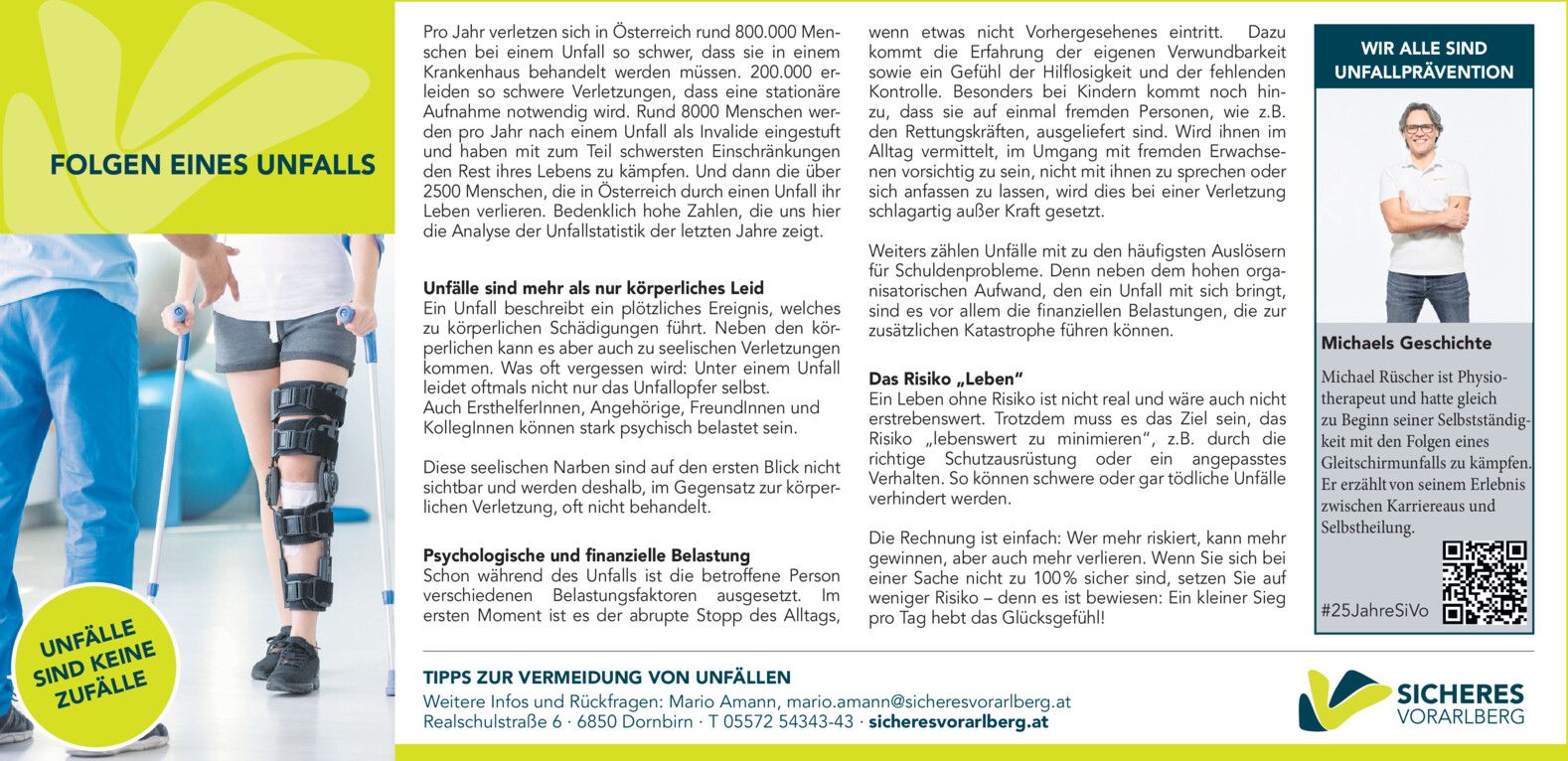 FOLGEN EINES UNFALLS

UNFÄLLE SIND KEINE ZUFÄLLE

Pro Jahr verletzen sich in Österreich rund 800.000 Menschen bei einem Unfall so schwer, dass sie in einem Krankenhaus behandelt werden müssen. 200.000 erleiden so schwere Verletzungen, dass eine stationäre Aufnahme notwendig wird. Rund 8000 Menschen werden pro Jahr nach einem Unfall als Invalide eingestuft und haben mit zum Teil schwersten Einschränkungen den Rest ihres Lebens zu kämpfen. Und dann die über 2500 Menschen, die in Österreich durch einen Unfall ihr Leben verlieren. Bedenklich hohe Zahlen, die uns hier die Analyse der Unfallstatistik der letzten Jahre zeigt.

Unfälle sind mehr als nur körperliches Leid
Ein Unfall beschreibt ein plötzliches Ereignis, welches zu körperlichen Schädigungen führt. Neben den körperlichen kann es aber auch zu seelischen Verletzungen kommen. Was oft vergessen wird: Unter einem Unfall leidet oftmals nicht nur das Unfallopfer selbst. Auch ErsthelferInnen, Angehörige, FreundInnen und KollegInnen können stark psychisch belastet sein.

Diese seelischen Narben sind auf den ersten Blick nicht sichtbar und werden deshalb, im Gegensatz zur körperlichen Verletzung, oft nicht behandelt.

Psychologische und finanzielle Belastung
Schon während des Unfalls ist die betroffene Person verschiedenen Belastungsfaktoren ausgesetzt. Im ersten Moment ist es der abrupte Stopp des Alltags, wenn etwas nicht Vorhergesehenes eintritt. Dazu kommt die Erfahrung der eigenen Verwundbarkeit sowie ein Gefühl der Hilflosigkeit und der fehlenden Kontrolle. Besonders bei Kindern kommt noch hinzu, dass sie auf einmal fremden Personen, wie z.B. den Rettungskräften, ausgeliefert sind. Wird ihnen im Alltag vermittelt, im Umgang mit fremden Erwachsenen vorsichtig zu sein, nicht mit ihnen zu sprechen oder sich anfassen zu lassen, wird dies bei einer Verletzung schlagartig außer Kraft gesetzt.

Weiters zählen Unfälle mit zu den häufigsten Auslösern für Schuldenprobleme. Denn neben dem hohen organisatorischen Aufwand, den ein Unfall mit sich bringt, sind es vor allem die finanziellen Belastungen, die zur zusätzlichen Katastrophe führen können.

Das Risiko „Leben“
Ein Leben ohne Risiko ist nicht real und wäre auch nicht erstrebenswert. Trotzdem muss es das Ziel sein, das Risiko „lebenswert zu minimieren“, z.B. durch die richtige Schutzausrüstung oder ein angepasstes Verhalten. So können schwere oder gar tödliche Unfälle verhindert werden.

Die Rechnung ist einfach: Wer mehr riskiert, kann mehr gewinnen, aber auch mehr verlieren. Wenn Sie sich bei einer Sache nicht zu 100% sicher sind, setzen Sie auf weniger Risiko – denn es ist bewiesen: Ein kleiner Sieg pro Tag hebt das Glücksgefühl!

WIR ALLE SIND UNFALLPRÄVENTION

Michaels Geschichte
Michael Rüscher ist Physiotherapeut und hatte gleich zu Beginn seiner Selbstständigkeit mit den Folgen eines Gleitschirmunfalls zu kämpfen. Er erzählt von seinem Erlebnis zwischen Karriereaus und Selbstheilung.

#25JahreSiVo

TIPPS ZUR VERMEIDUNG VON UNFÄLLEN
Weitere Infos und Rückfragen: Mario Amann, mario.amann@sicheresvorarlberg.at
Realschulstraße 6 · 6850 Dornbirn · T 05572 54343-43 · sicheresvorarlberg.at

SICHERES VORARLBERG